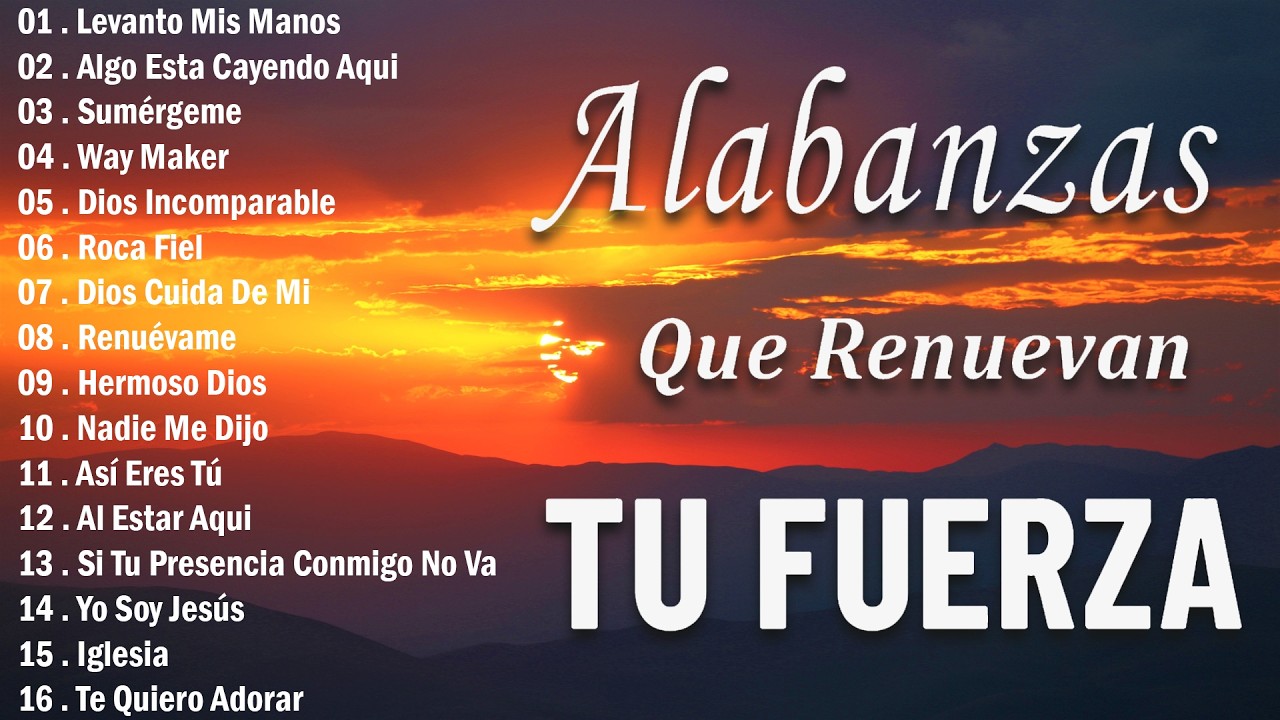 01 . Levanto Mis Manos
02 . Algo Esta Cayendo Aqui
03 . Sumérgeme
04 . Way Maker
05 . Dios Incomparable
06 . Roca Fiel
07 . Dios Cuida De Mi
08 . Renuévame
09 . Hermoso Dios
10 . Nadie Me Dijo
11 . Así Eres Tú
12 . Al Estar Aqui
13 . Si Tu Presencia Conmigo No Va
14 . Yo Soy Jesús
15 . Iglesia
16 . Te Quiero Adorar

Alabanzas
Que Renuevan
TU FUERZA